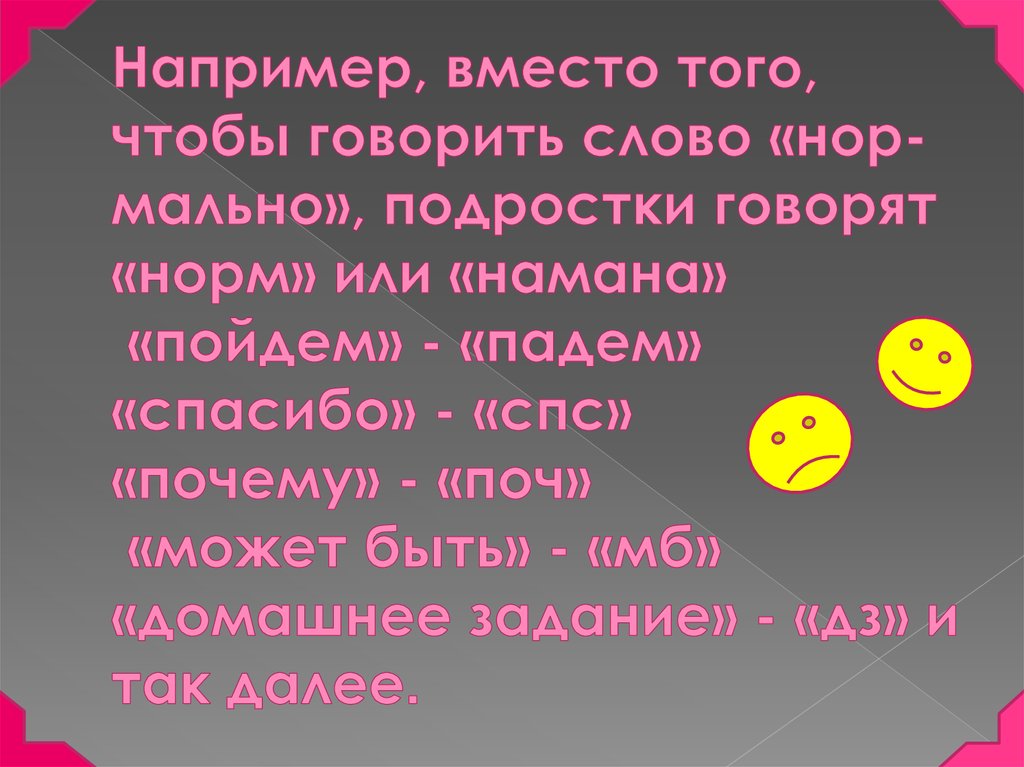 Например, вместо того, чтобы говорить слово «нормально», подростки говорят «норм» или «намана»
«пойдем» - «падем»
«спасибо» - «спс»
«почему» - «поч»
«может быть» - «мб»
«домашнее задание» - «дз» и так далее.